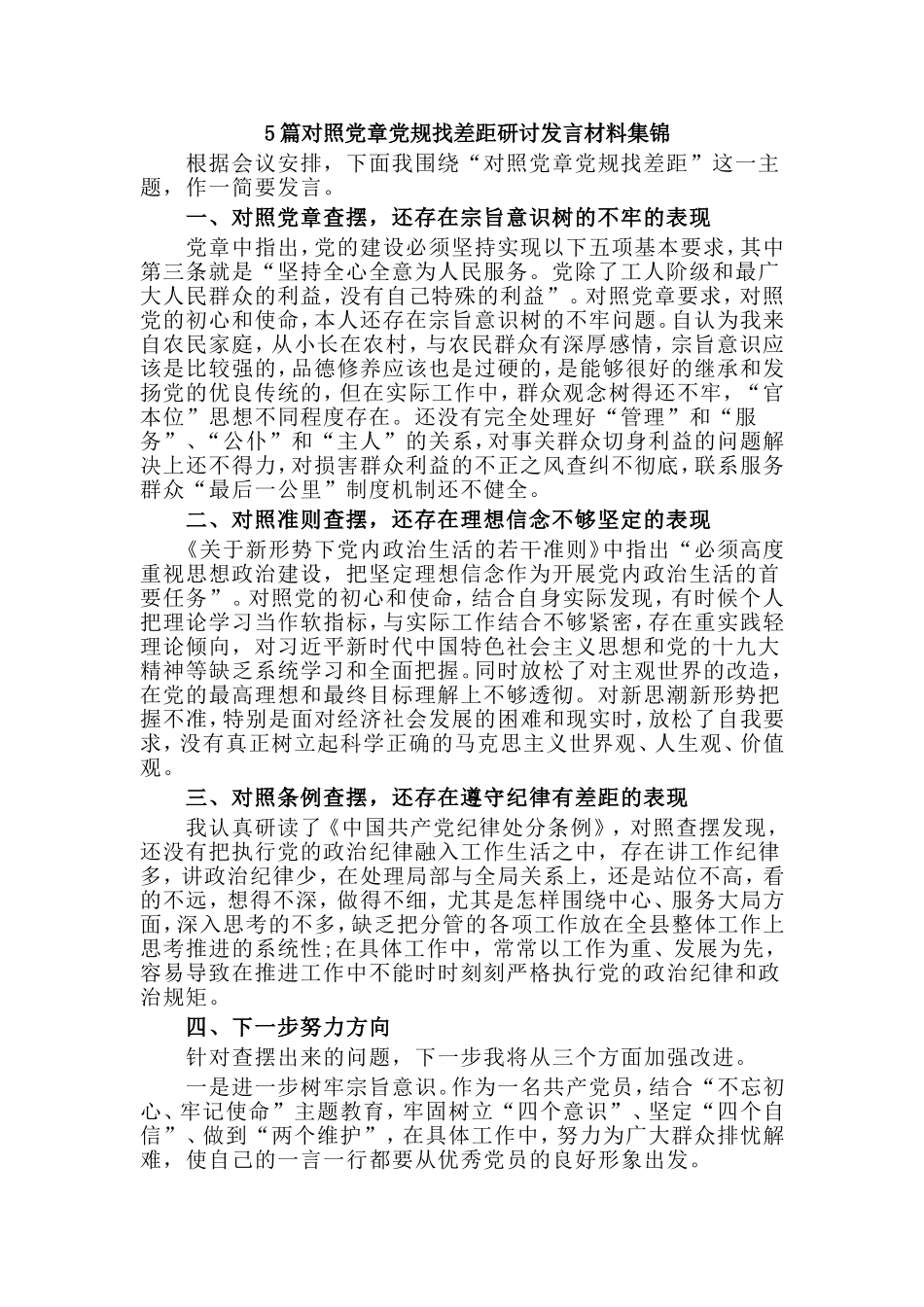 5篇对照党章党规找差距研讨发言材料集锦

根据会议安排，下面我围绕“对照党章党规找差距”这一主题，作一简要发言。

一、对照党章查摆，还存在宗旨意识树的不牢的表现

党章中指出，党的建设必须坚持实现以下五项基本要求，其中第三条就是“坚持全心全意为人民服务。党除了工人阶级和最广大人民群众的利益，没有自己特殊的利益”。对照党章要求，对照党的初心和使命，本人还存在宗旨意识树的不牢问题。自认为我来自农民家庭，从小长在农村，与农民群众有深厚感情，宗旨意识应该是比较强的，品德修养应该也是过硬的，是能够很好的继承和发扬党的优良传统的，但在实际工作中，群众观念树得还不牢，“官本位”思想不同程度存在。还没有完全处理好“管理”和“服务”、“公仆”和“主人”的关系，对事关群众切身利益的问题解决上还不得力，对损害群众利益的不正之风查纠不彻底，联系服务群众“最后一公里”制度机制还不健全。

二、对照准则查摆，还存在理想信念不够坚定的表现

《关于新形势下党内政治生活的若干准则》中指出“必须高度重视思想政治建设，把坚定理想信念作为开展党内政治生活的首要任务”。对照党的初心和使命，结合自身实际发现，有时候个人把理论学习当作软指标，与实际工作结合不够紧密，存在重实践轻理论倾向，对习近平新时代中国特色社会主义思想和党的十九大精神等缺乏系统学习和全面把握。同时放松了对主观世界的改造，在党的最高理想和最终目标理解上不够透彻。对新思潮新形势把握不准，特别是面对经济社会发展的困难和现实时，放松了自我要求，没有真正树立起科学正确的马克思主义世界观、人生观、价值观。

三、对照条例查摆，还存在遵守纪律有差距的表现

我认真研读了《中国共产党纪律处分条例》，对照查摆发现，还没有把执行党的政治纪律融入工作生活之中，存在讲工作纪律多，讲政治纪律少，在处理局部与全局关系上，还是站位不高，看的不远，想得不深，做得不细，尤其是怎样围绕中心、服务大局方面，深入思考的不多，缺乏把分管的各项工作放在全县整体工作上思考推进的系统性;在具体工作中，常常以工作为重、发展为先，容易导致在推进工作中不能时时刻刻严格执行党的政治纪律和政治规矩。

四、下一步努力方向

针对查摆出来的问题，下一步我将从三个方面加强改进。

一是进一步树牢宗旨意识。作为一名共产党员，结合“不忘初心、牢记使命”主题教育，牢固树立“四个意识”、坚定“四个自信”、做到“两个维护”，在具体工作中，努力为广大群众排忧解难，使自己的一言一行都要从优秀党员的良好形象出发。